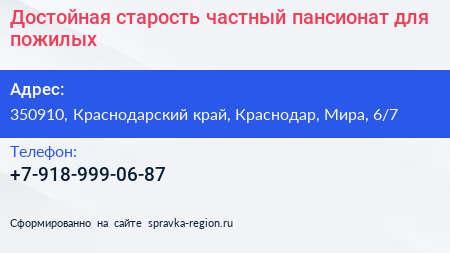 Достойная старость частный пансионат для пожилых

Адрес:
350910, Краснодарский край, Краснодар, Мира, 6/7

Телефон:
+7-918-999-06-87

Сформированно на сайте spravka-region.ru